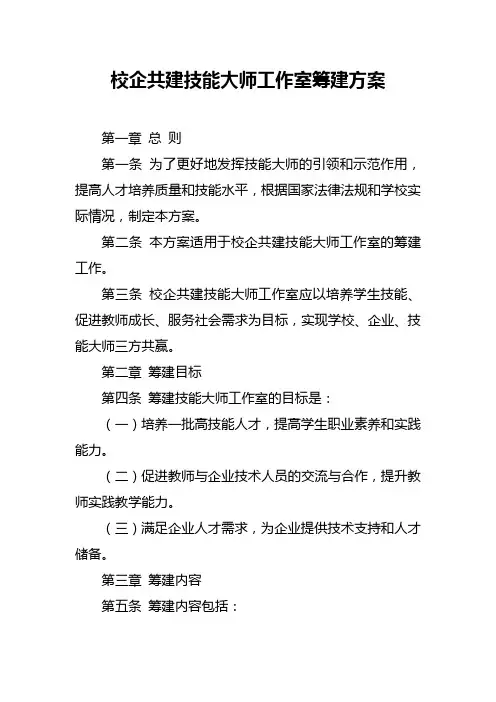 校企共建技能大师工作室筹建方案

第一章 总 则

第一条 为了更好地发挥技能大师的引领和示范作用，提高人才培养质量和技能水平，根据国家法律法规和学校实际情况，制定本方案。

第二条 本方案适用于校企共建技能大师工作室的筹建工作。

第三条 校企共建技能大师工作室应以培养学生技能、促进教师成长、服务社会需求为目标，实现学校、企业、技能大师三方共赢。

第二章 筹建目标

第四条 筹建技能大师工作室的目标是：

（一）培养一批高技能人才，提高学生职业素养和实践能力。

（二）促进教师与企业技术人员的交流与合作，提升教师实践教学能力。

（三）满足企业人才需求，为企业提供技术支持和人才储备。

第三章 筹建内容

第五条 筹建内容包括：